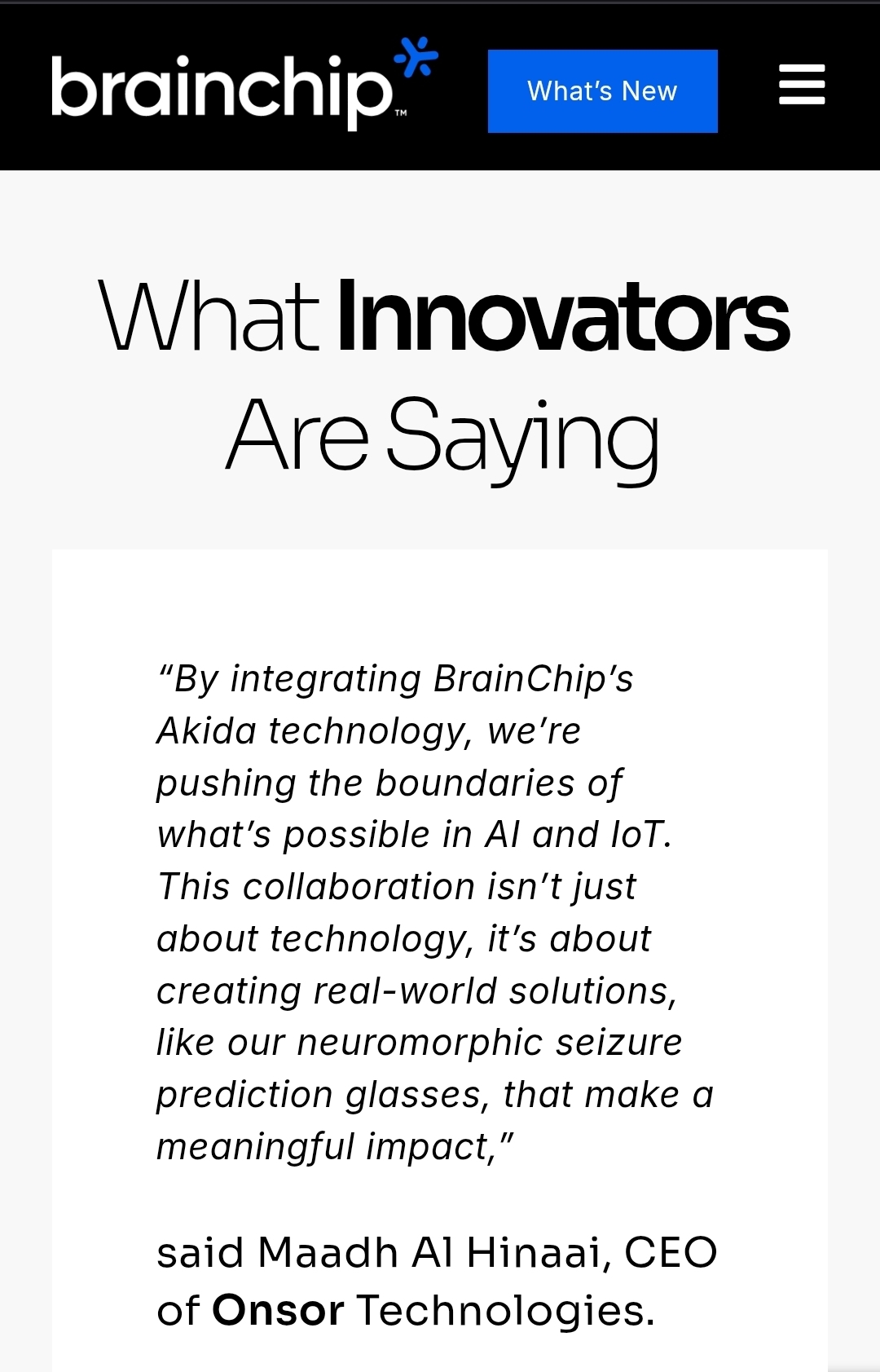 brainchip™

What's New

What Innovators Are Saying

"By integrating BrainChip's Akida technology, we're pushing the boundaries of what's possible in AI and IoT. This collaboration isn't just about technology, it's about creating real-world solutions, like our neuromorphic seizure prediction glasses, that make a meaningful impact,"

said Maadh Al Hinaai, CEO of Onsor Technologies.